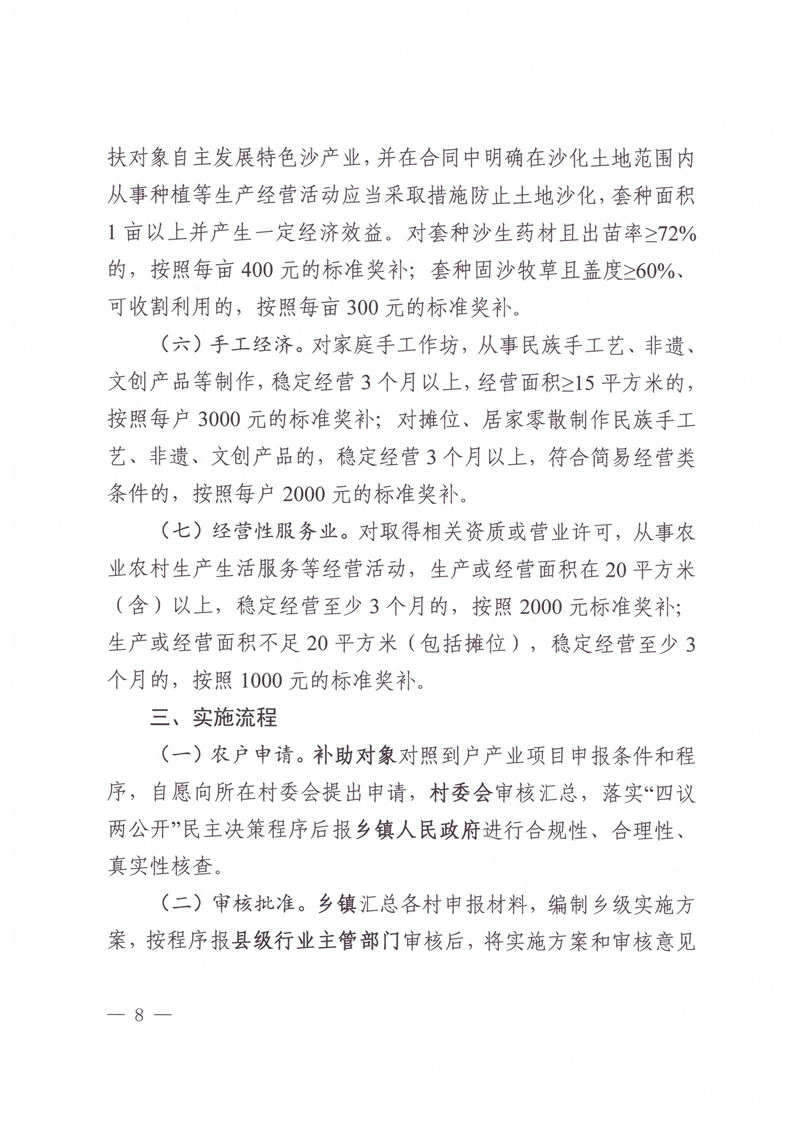 扶对象自主发展特色沙产业，并在合同中明确在沙化土地范围内从事种植等生产经营活动应当采取措施防止土地沙化，套种面积1亩以上并产生一定经济效益。对套种沙生药材且出苗率≥72%的，按照每亩400元的标准奖补；套种固沙牧草且盖度≥60%、可收割利用的，按照每亩300元的标准奖补。

（六）手工经济。对家庭手工作坊，从事民族手工艺、非遗、文创产品等制作，稳定经营3个月以上，经营面积≥15平方米的，按照每户3000元的标准奖补；对摊位、居家零散制作民族手工艺、非遗、文创产品的，稳定经营3个月以上，符合简易经营类条件的，按照每户2000元的标准奖补。

（七）经营性服务业。对取得相关资质或营业许可，从事农业农村生产生活服务等经营活动，生产或经营面积在20平方米（含）以上，稳定经营至少3个月的，按照2000元标准奖补；生产或经营面积不足20平方米（包括摊位），稳定经营至少3个月的，按照1000元的标准奖补。

三、实施流程

（一）农户申请。补助对象对照到户产业项目申报条件和程序，自愿向所在村委会提出申请，村委会审核汇总，落实“四议两公开”民主决策程序后报乡镇人民政府进行合规性、合理性、真实性核查。

（二）审核批准。乡镇汇总各村申报材料，编制乡级实施方案，按程序报县级行业主管部门审核后，将实施方案和审核意见

— 8 —